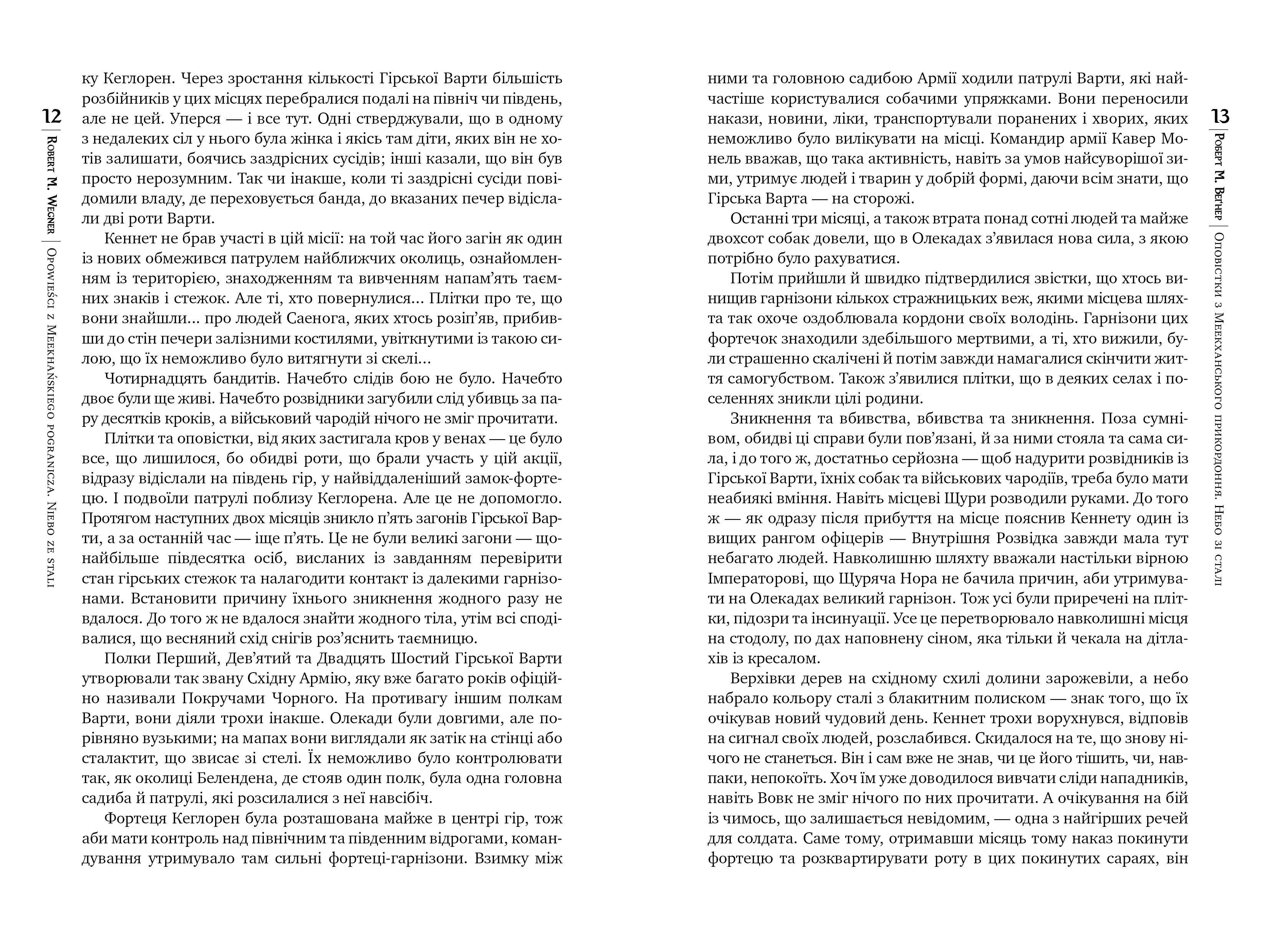 12

Robert M. Wegner | Opowieści z Meekhańskiego pogranicza. Niebo ze stali

ку Кеглорен. Через зростання кількості Гірської Варти більшість розбійників у цих місцях перебралися подалі на північ чи південь, але не цей. Уперся — і все тут. Одні стверджували, що в одному з недалеких сіл у нього була жінка і якісь там діти, яких він не хотів залишати, боячись заздрісних сусідів; інші казали, що він був просто нерозумним. Так чи інакше, коли ті заздрісні сусіди повідомили владу, де переховується банда, до вказаних печер відіслали дві роти Варти.

Кеннет не брав участі в цій місії: на той час його загін як один із нових обмежився патрулем найближчих околиць, ознайомленням із територією, знаходженням та вивченням напам'ять таємних знаків і стежок. Але ті, хто повернулися... Плітки про те, що вони знайшли... про людей Саенога, яких хтось розіп'яв, прибивши до стін печери залізними костилями, увіткнутими із такою силою, що їх неможливо було витягнути зі скелі...

Чотирнадцять бандитів. Начебто слідів бою не було. Начебто двоє були ще живі. Начебто розвідники загубили слід убивць за пару десятків кроків, а військовий чародій нічого не зміг прочитати.

Плітки та оповістки, від яких застигала кров у венах — це було все, що лишилося, бо обидві роти, що брали участь у цій акції, відразу відіслали на південь гір, у найвіддаленіший замок-фортецю. І подвоїли патрулі поблизу Кеглорена. Але це не допомогло. Протягом наступних двох місяців зникло п'ять загонів Гірської Варти, а за останній час — іще п'ять. Це не були великі загони — щонайбільше півдесятка осіб, висланих із завданням перевірити стан гірських стежок та налагодити контакт із далекими гарнізонами. Встановити причину їхнього зникнення жодного разу не вдалося. До того ж не вдалося знайти жодного тіла, утім всі сподівалися, що весняний схід снігів роз'яснить таємницю.

Полки Перший, Дев'ятий та Двадцять Шостий Гірської Варти утворювали так звану Східну Армію, яку вже багато років офіційно називали Покручами Чорного. На противагу іншим полкам Варти, вони діяли трохи інакше. Олекади були довгими, але порівняно вузькими; на мапах вони виглядали як затік на стінці або сталактит, що звисає зі стелі. Їх неможливо було контролювати так, як околиці Белендена, де стояв один полк, була одна головна садиба й патрулі, які розсилалися з неї навсібіч.

Фортеця Кеглорен була розташована майже в центрі гір, тож аби мати контроль над північним та південним відрогами, командування утримувало там сильні фортеці-гарнізони. Взимку між

13

Роберт М. Вегнер | Оповістки з Меекханського прикордоння. Небо зі сталі

ними та головною садибою Армії ходили патрулі Варти, які найчастіше користувалися собачими упряжками. Вони переносили накази, новини, ліки, транспортували поранених і хворих, яких неможливо було вилікувати на місці. Командир армії Кавер Монель вважав, що така активність, навіть за умов найсуворішої зими, утримує людей і тварин у добрій формі, даючи всім знати, що Гірська Варта — на сторожі.

Останні три місяці, а також втрата понад сотні людей та майже двохсот собак довели, що в Олекадах з'явилася нова сила, з якою потрібно було рахуватися.

Потім прийшли й швидко підтвердилися звістки, що хтось винищив гарнізони кількох стражницьких веж, якими місцева шляхта так охоче оздоблювала кордони своїх володінь. Гарнізони цих фортечок знаходили здебільшого мертвими, а ті, хто вижили, були страшенно скалічені й потім завжди намагалися скінчити життя самогубством. Також з'явилися плітки, що в деяких селах і поселеннях зникли цілі родини.

Зникнення та вбивства, вбивства та зникнення. Поза сумнівом, обидві ці справи були пов'язані, й за ними стояла та сама сила, і до того ж, достатньо серйозна — щоб надурити розвідників із Гірської Варти, їхніх собак та військових чародіїв, треба було мати неабиякі вміння. Навіть місцеві Щури розводили руками. До того ж — як одразу після прибуття на місце пояснив Кеннету один із вищих рангом офіцерів — Внутрішня Розвідка завжди мала тут небагато людей. Навколишню шляхту вважали настільки вірною Імператорові, що Щуряча Нора не бачила причин, аби утримувати на Олекадах великий гарнізон. Тож усі були приречені на плітки, підозри та інсинуації. Усе це перетворювало навколишні місця на стодолу, по дах наповнену сіном, яка тільки й чекала на дітлахів із кресалом.

Верхівки дерев на східному схилі долини зарожевіли, а небо набрало кольору сталі з блакитним полиском — знак того, що їх очікував новий чудовий день. Кеннет трохи ворухнувся, відповів на сигнал своїх людей, розслабився. Скидалося на те, що знову нічого не станеться. Він і сам вже не знав, чи це його тішить, чи, навпаки, непокоїть. Хоч їм уже доводилося вивчати сліди нападників, навіть Вовк не зміг нічого по них прочитати. А очікування на бій із чимось, що залишається невідомим, — одна з найгірших речей для солдата. Саме тому, отримавши місяць тому наказ покинути фортецю та розквартирувати роту в цих покинутих сараях, він